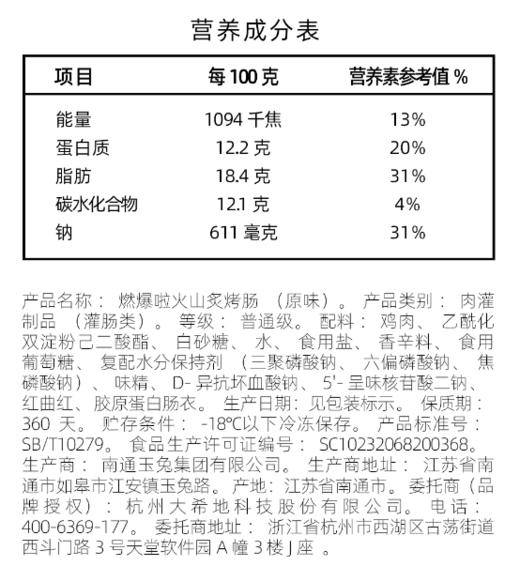 营养成分表

| 项目 | 每 100 克 | 营养素参考值 % |
|---|---|---|
| 能量 | 1094 千焦 | 13% |
| 蛋白质 | 12.2 克 | 20% |
| 脂肪 | 18.4 克 | 31% |
| 碳水化合物 | 12.1 克 | 4% |
| 钠 | 611 毫克 | 31% |

产品名称：燃爆啦火山炙烤肠（原味）。产品类别：肉灌制品（灌肠类）。等级：普通级。配料：鸡肉、乙酰化双淀粉己二酸酯、白砂糖、水、食用盐、香辛料、食用葡萄糖、复配水分保持剂（三聚磷酸钠、六偏磷酸钠、焦磷酸钠）、味精、D-异抗坏血酸钠、5'-呈味核苷酸二钠、红曲红、胶原蛋白肠衣。生产日期：见包装标示。保质期：360 天。贮存条件：-18℃以下冷冻保存。产品标准号：SB/T10279。食品生产许可证编号：SC10232068200368。生产商：南通玉兔集团有限公司。生产商地址：江苏省南通市如皋市江安镇玉兔路。产地：江苏省南通市。委托商（品牌授权）：杭州大希地科技股份有限公司。电话：400-6369-177。委托商地址：浙江省杭州市西湖区古荡街道西斗门路 3 号天堂软件园 A 幢 3 楼 J 座。